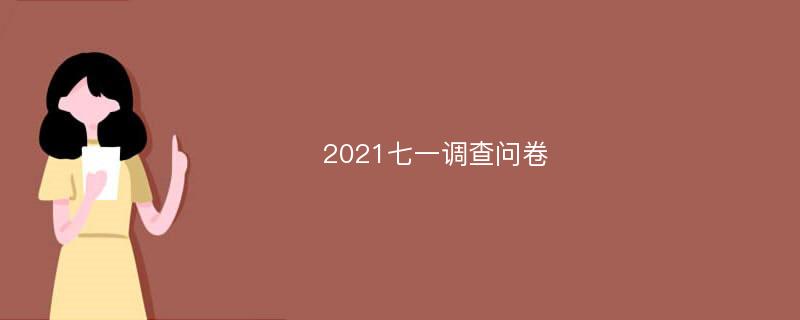 2021七一调查问卷